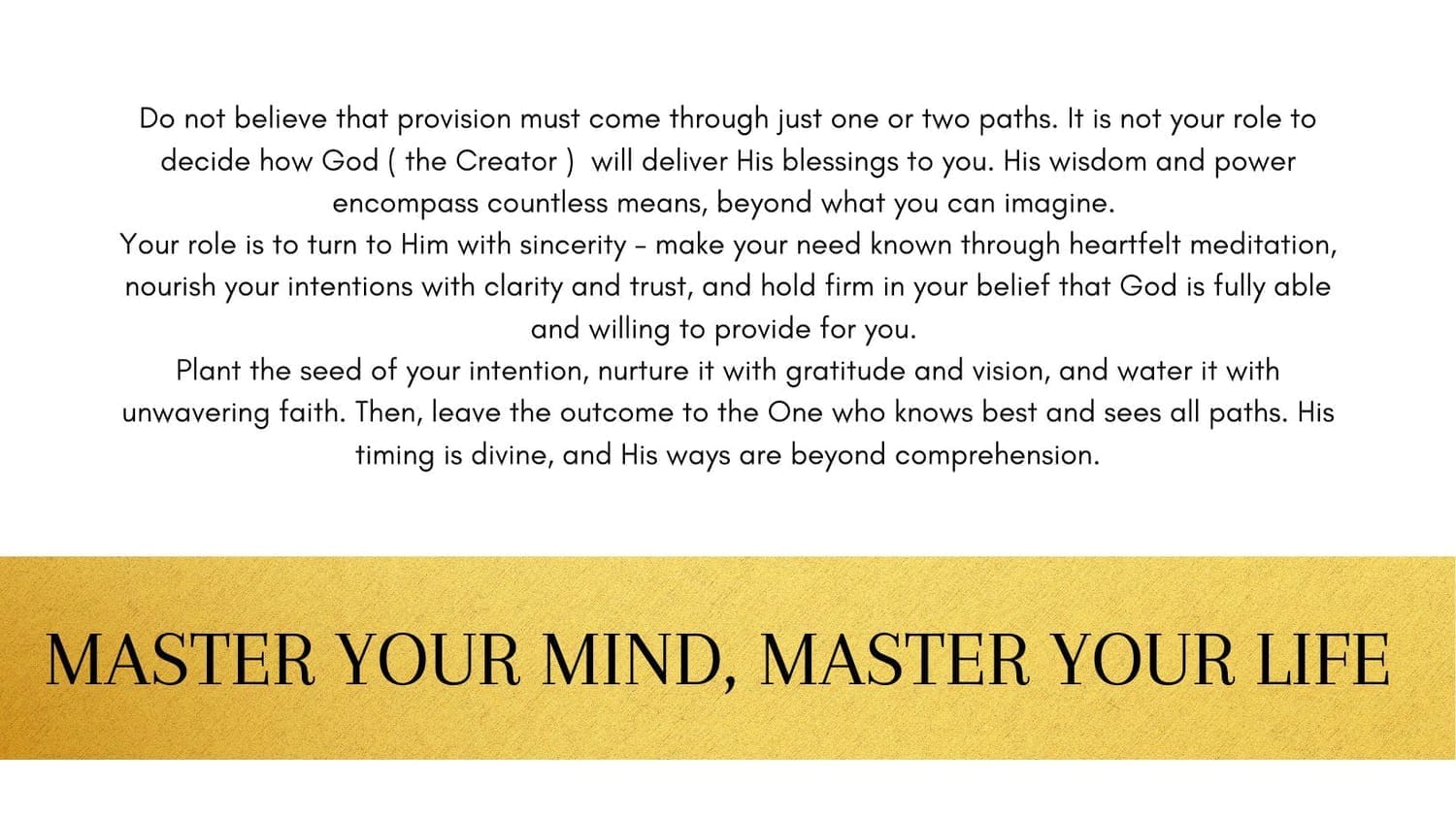 Do not believe that provision must come through just one or two paths. It is not your role to decide how God ( the Creator ) will deliver His blessings to you. His wisdom and power encompass countless means, beyond what you can imagine.

Your role is to turn to Him with sincerity - make your need known through heartfelt meditation, nourish your intentions with clarity and trust, and hold firm in your belief that God is fully able and willing to provide for you.

Plant the seed of your intention, nurture it with gratitude and vision, and water it with unwavering faith. Then, leave the outcome to the One who knows best and sees all paths. His timing is divine, and His ways are beyond comprehension.

MASTER YOUR MIND, MASTER YOUR LIFE